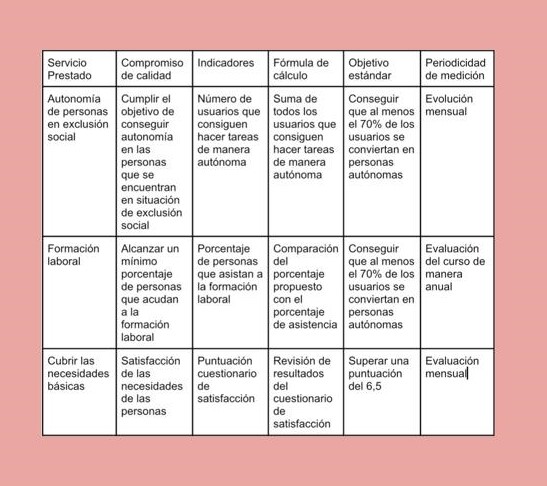 | Servicio Prestado | Compromiso de calidad | Indicadores | Fórmula de cálculo | Objetivo estándar | Periodicidad de medición |
|---|---|---|---|---|---|
| Autonomía de personas en exclusión social | Cumplir el objetivo de conseguir autonomía en las personas que se encuentran en situación de exclusión social | Número de usuarios que consiguen hacer tareas de manera autónoma | Suma de todos los usuarios que consiguen hacer tareas de manera autónoma | Conseguir que al menos el 70% de los usuarios se conviertan en personas autónomas | Evolución mensual |
| Formación laboral | Alcanzar un mínimo porcentaje de personas que acudan a la formación laboral | Porcentaje de personas que asistan a la formación laboral | Comparación del porcentaje propuesto con el porcentaje de asistencia | Conseguir que al menos el 70% de los usuarios se conviertan en personas autónomas | Evaluación del curso de manera anual |
| Cubrir las necesidades básicas | Satisfacción de las necesidades de las personas | Puntuación cuestionario de satisfacción | Revisión de resultados del cuestionario de satisfacción | Superar una puntuación del 6,5 | Evaluación mensual |